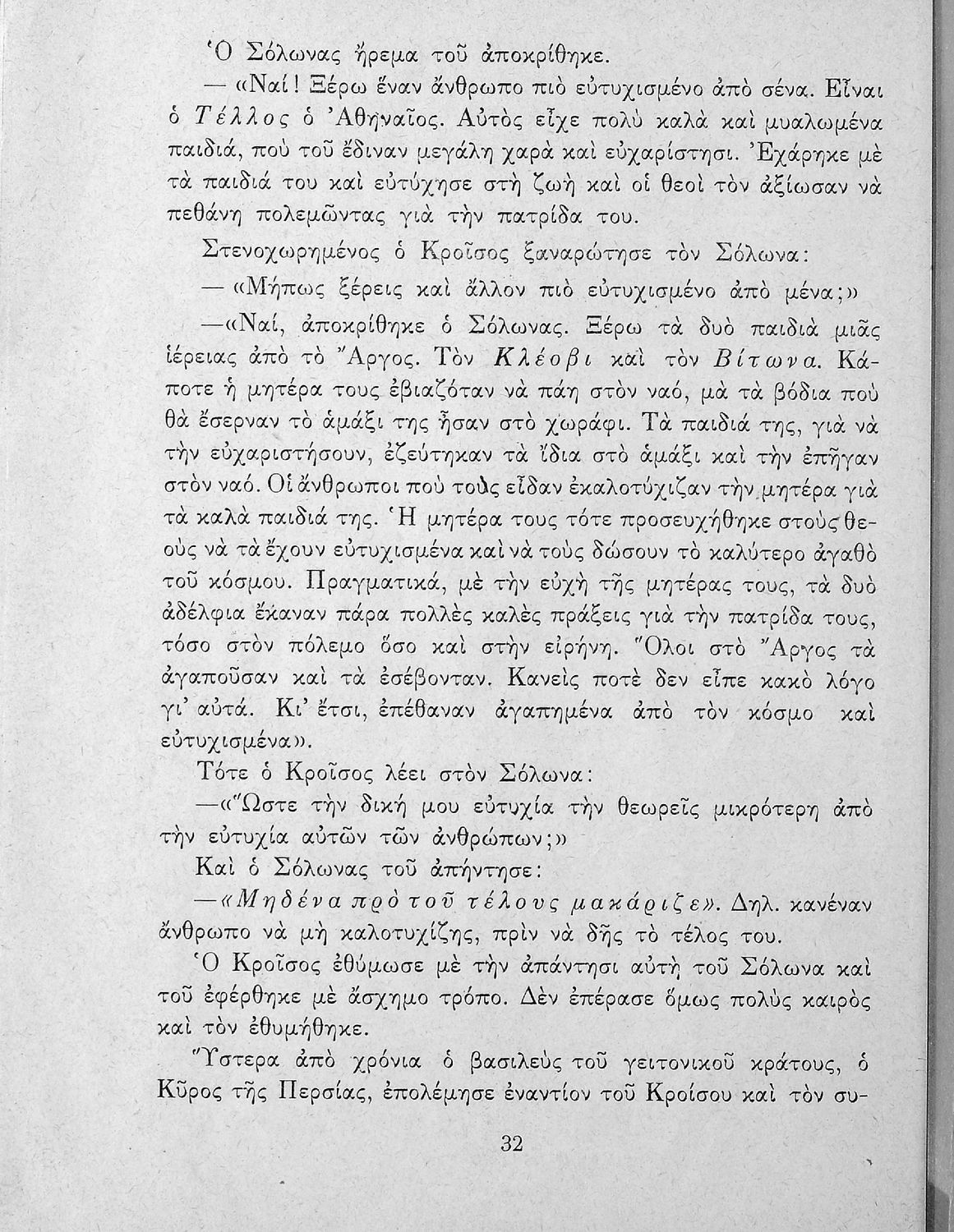 Ὁ Σόλωνας ἤρεμα τοῦ ἀποκρίθηκε.

— «Ναί! Ξέρω ἕναν ἄνθρωπο πιὸ εὐτυχισμένο ἀπὸ σένα. Εἶναι ὁ Τέλλος ὁ Ἀθηναῖος. Αὐτὸς εἶχε πολὺ καλὰ καὶ μυαλωμένα παιδιά, ποὺ τοῦ ἔδιναν μεγάλη χαρὰ καὶ εὐχαρίστησι. Ἐχάρηκε μὲ τὰ παιδιά του καὶ εὐτύχησε στὴ ζωὴ καὶ οἱ θεοὶ τὸν ἀξίωσαν νὰ πεθάνη πολεμῶντας γιὰ τὴν πατρίδα του.

Στενοχωρημένος ὁ Κροῖσος ξαναρώτησε τὸν Σόλωνα:

— «Μήπως ξέρεις καὶ ἄλλον πιὸ εὐτυχισμένο ἀπὸ μένα;»

—«Ναί, ἀποκρίθηκε ὁ Σόλωνας. Ξέρω τὰ δυὸ παιδιὰ μιᾶς ἱέρειας ἀπὸ τὸ Ἄργος. Τὸν Κλέοβι καὶ τὸν Βίτωνα. Κάποτε ἡ μητέρα τους ἐβιαζόταν νὰ πάη στὸν ναό, μὰ τὰ βόδια ποὺ θὰ ἔσερναν τὸ ἁμάξι της ἦσαν στὸ χωράφι. Τὰ παιδιά της, γιὰ νὰ τὴν εὐχαριστήσουν, ἐζεύτηκαν τὰ ἴδια στὸ ἁμάξι καὶ τὴν ἐπῆγαν στὸν ναό. Οἱ ἄνθρωποι ποὺ τοὺς εἶδαν ἐκαλοτύχιζαν τὴν μητέρα γιὰ τὰ καλὰ παιδιά της. Ἡ μητέρα τους τότε προσευχήθηκε στοὺς θεοὺς νὰ τὰ ἔχουν εὐτυχισμένα καὶ νὰ τοὺς δώσουν τὸ καλύτερο ἀγαθὸ τοῦ κόσμου. Πραγματικά, μὲ τὴν εὐχὴ τῆς μητέρας τους, τὰ δυὸ ἀδέλφια ἔκαναν πάρα πολλὲς καλὲς πράξεις γιὰ τὴν πατρίδα τους, τόσο στὸν πόλεμο ὅσο καὶ στὴν εἰρήνη. Ὅλοι στὸ Ἄργος τὰ ἀγαποῦσαν καὶ τὰ ἐσέβονταν. Κανεὶς ποτὲ δεν εἶπε κακὸ λόγο γι' αὐτά. Κι' ἔτσι, ἐπέθαναν ἀγαπημένα ἀπὸ τὸν κόσμο καὶ εὐτυχισμένα».

Τότε ὁ Κροῖσος λέει στὸν Σόλωνα:

—«Ὥστε τὴν δική μου εὐτυχία τὴν θεωρεῖς μικρότερη ἀπὸ τὴν εὐτυχία αὐτῶν τῶν ἀνθρώπων;»

Καὶ ὁ Σόλωνας τοῦ ἀπήντησε:

—«Μηδένα πρὸ τοῦ τέλους μακάριζε». Δηλ. κανέναν ἄνθρωπο νὰ μὴ καλοτυχίζης, πρὶν νὰ δῆς τὸ τέλος του.

Ὁ Κροῖσος ἐθύμωσε μὲ τὴν ἀπάντησι αὐτὴ τοῦ Σόλωνα καὶ τοῦ ἐφέρθηκε μὲ ἄσχημο τρόπο. Δὲν ἐπέρασε ὅμως πολὺς καιρὸς καὶ τὸν ἐθυμήθηκε.

Ὕστερα ἀπὸ χρόνια ὁ βασιλεὺς τοῦ γειτονικοῦ κράτους, ὁ Κῦρος τῆς Περσίας, ἐπολέμησε ἐναντίον τοῦ Κροίσου καὶ τὸν συ-

32